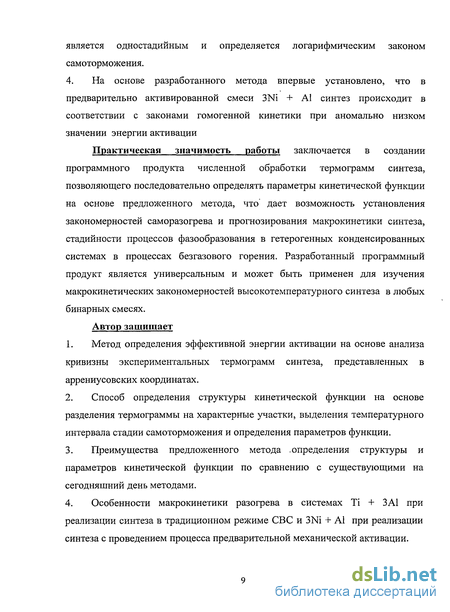 является одностадийным и определяется логарифмическим законом самоторможения.

4. На основе разработанного метода впервые установлено, что в предварительно активированной смеси 3Ni + Al синтез происходит в соответствии с законами гомогенной кинетики при аномально низком значении энергии активации

Практическая значимость работы заключается в создании программного продукта численной обработки термограмм синтеза, позволяющего последовательно определять параметры кинетической функции на основе предложенного метода, что дает возможность установления закономерностей саморазогрева и прогнозирования макрокинетики синтеза, стадийности процессов фазообразования в гетерогенных конденсированных системах в процессах безгазового горения. Разработанный программный продукт является универсальным и может быть применен для изучения макрокинетических закономерностей высокотемпературного синтеза в любых бинарных смесях.

Автор защищает

1. Метод определения эффективной энергии активации на основе анализа кривизны экспериментальных термограмм синтеза, представленных в аррениусовских координатах.

2. Способ определения структуры кинетической функции на основе разделения термограммы на характерные участки, выделения температурного интервала стадии самоторможения и определения параметров функции.

3. Преимущества предложенного метода определения структуры и параметров кинетической функции по сравнению с существующими на сегодняшний день методами.

4. Особенности макрокинетики разогрева в системах Ti + 3Al при реализации синтеза в традиционном режиме СВС и 3Ni + Al при реализации синтеза с проведением процесса предварительной механической активации.

9

dsLib.net
библиотека диссертаций